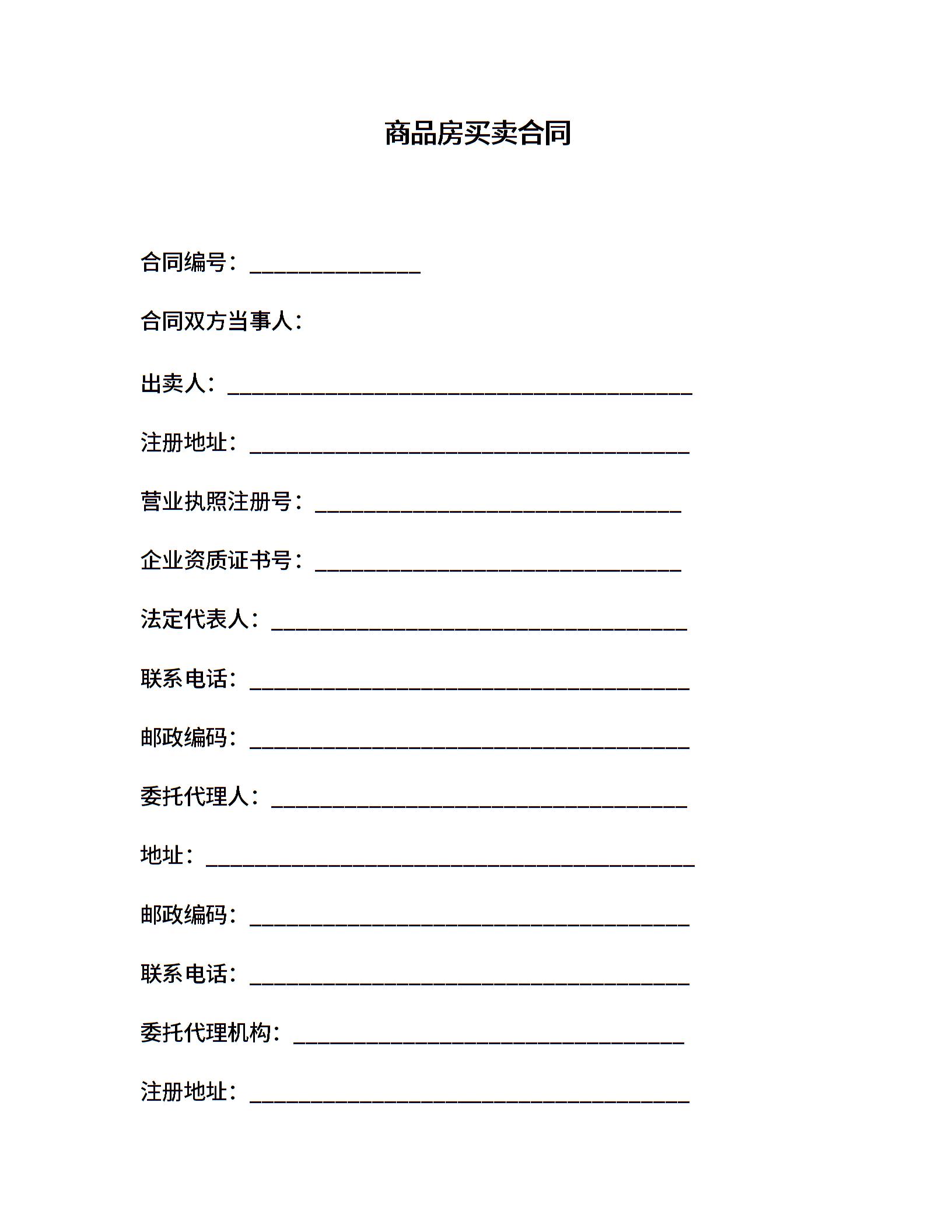 商品房买卖合同

合同编号：______________

合同双方当事人：

出卖人：______________________________________

注册地址：____________________________________

营业执照注册号：______________________________

企业资质证书号：______________________________

法定代表人：__________________________________

联系电话：____________________________________

邮政编码：____________________________________

委托代理人：__________________________________

地址：________________________________________

邮政编码：____________________________________

联系电话：____________________________________

委托代理机构：________________________________

注册地址：____________________________________